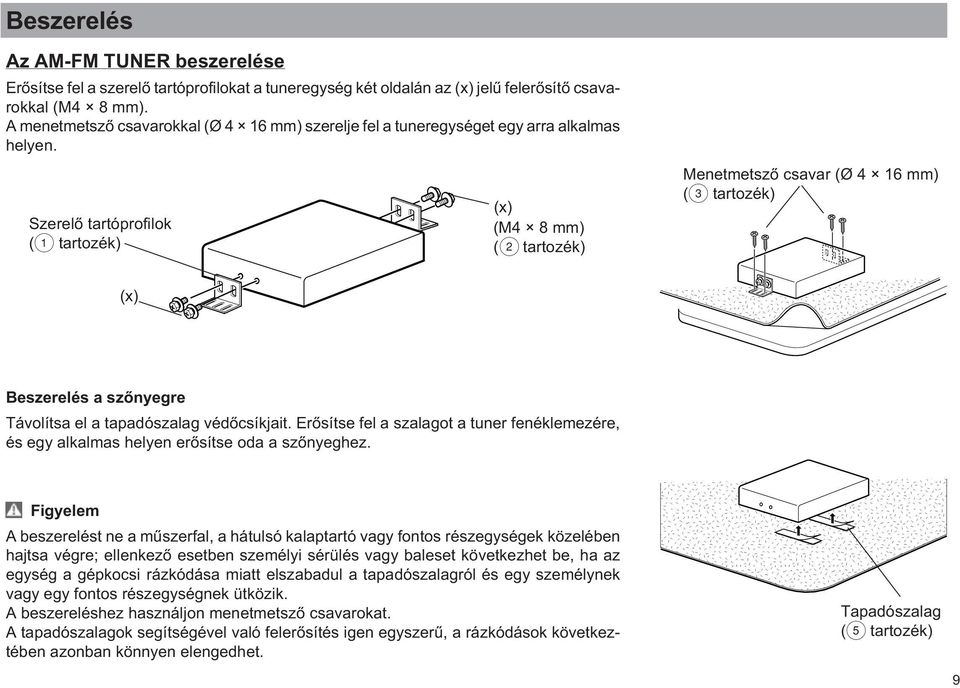 Beszerelés

Az AM-FM TUNER beszerelése

Erősítse fel a szerelő tartóprofilokat a tuneregység két oldalán az (x) jelű felerősítő csavarokkal (M4 × 8 mm).
A menetmetsző csavarokkal (Ø 4 × 16 mm) szerelje fel a tuneregységet egy arra alkalmas helyen.

Szerelő tartóprofilok (1 tartozék)

(x)

(x)
(M4 × 8 mm)
(2 tartozék)

Menetmetsző csavar (Ø 4 × 16 mm)
(3 tartozék)

Beszerelés a szőnyegre

Távolítsa el a tapadószalag védőcsíkjait. Erősítse fel a szalagot a tuner fenéklemezére, és egy alkalmas helyen erősítse oda a szőnyeghez.

Figyelem

A beszerelést ne a műszerfal, a hátulsó kalaptartó vagy fontos részegységek közelében hajtsa végre; ellenkező esetben személyi sérülés vagy baleset következhet be, ha az egység a gépkocsi rázkódása miatt elszabadul a tapadószalagról és egy személynek vagy egy fontos részegységnek ütközik.
A beszereléshez használjon menetmetsző csavarokat.
A tapadószalagok segítségével való felerősítés igen egyszerű, a rázkódások következtében azonban könnyen elengedhet.

Tapadószalag
(5 tartozék)

9